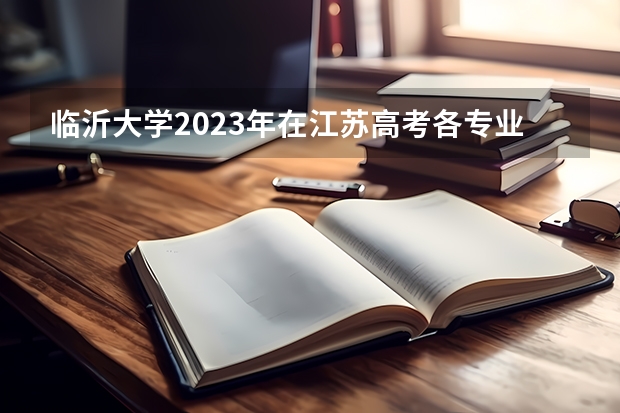 临沂大学2023年在江苏高考各专业